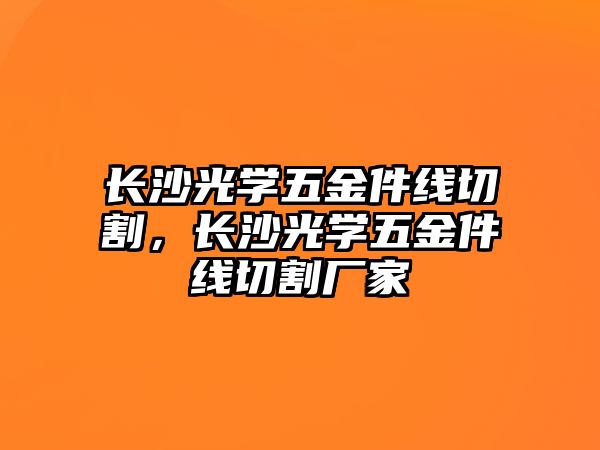 长沙光学五金件线切割，长沙光学五金件线切割厂家